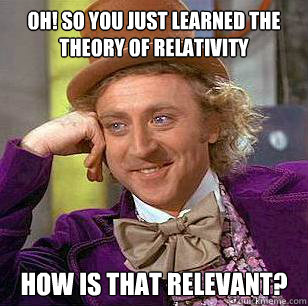 OH! SO YOU JUST LEARNED THE THEORY OF RELATIVITY

HOW IS THAT RELEVANT?

quickmeme.com